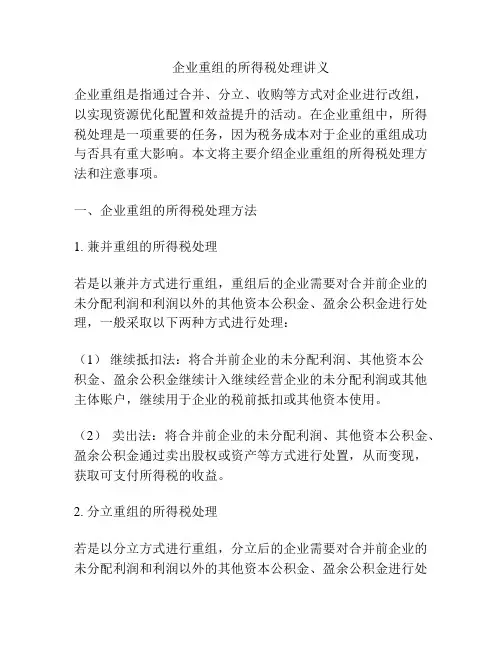 企业重组的所得税处理讲义

企业重组是指通过合并、分立、收购等方式对企业进行改组，以实现资源优化配置和效益提升的活动。在企业重组中，所得税处理是一项重要的任务，因为税务成本对于企业的重组成功与否具有重大影响。本文将主要介绍企业重组的所得税处理方法和注意事项。

一、企业重组的所得税处理方法

1. 兼并重组的所得税处理

若是以兼并方式进行重组，重组后的企业需要对合并前企业的未分配利润和利润以外的其他资本公积金、盈余公积金进行处理，一般采取以下两种方式进行处理：

（1） 继续抵扣法：将合并前企业的未分配利润、其他资本公积金、盈余公积金继续计入继续经营企业的未分配利润或其他主体账户，继续用于企业的税前抵扣或其他资本使用。

（2） 卖出法：将合并前企业的未分配利润、其他资本公积金、盈余公积金通过卖出股权或资产等方式进行处置，从而变现，获取可支付所得税的收益。

2. 分立重组的所得税处理

若是以分立方式进行重组，分立后的企业需要对合并前企业的未分配利润和利润以外的其他资本公积金、盈余公积金进行处